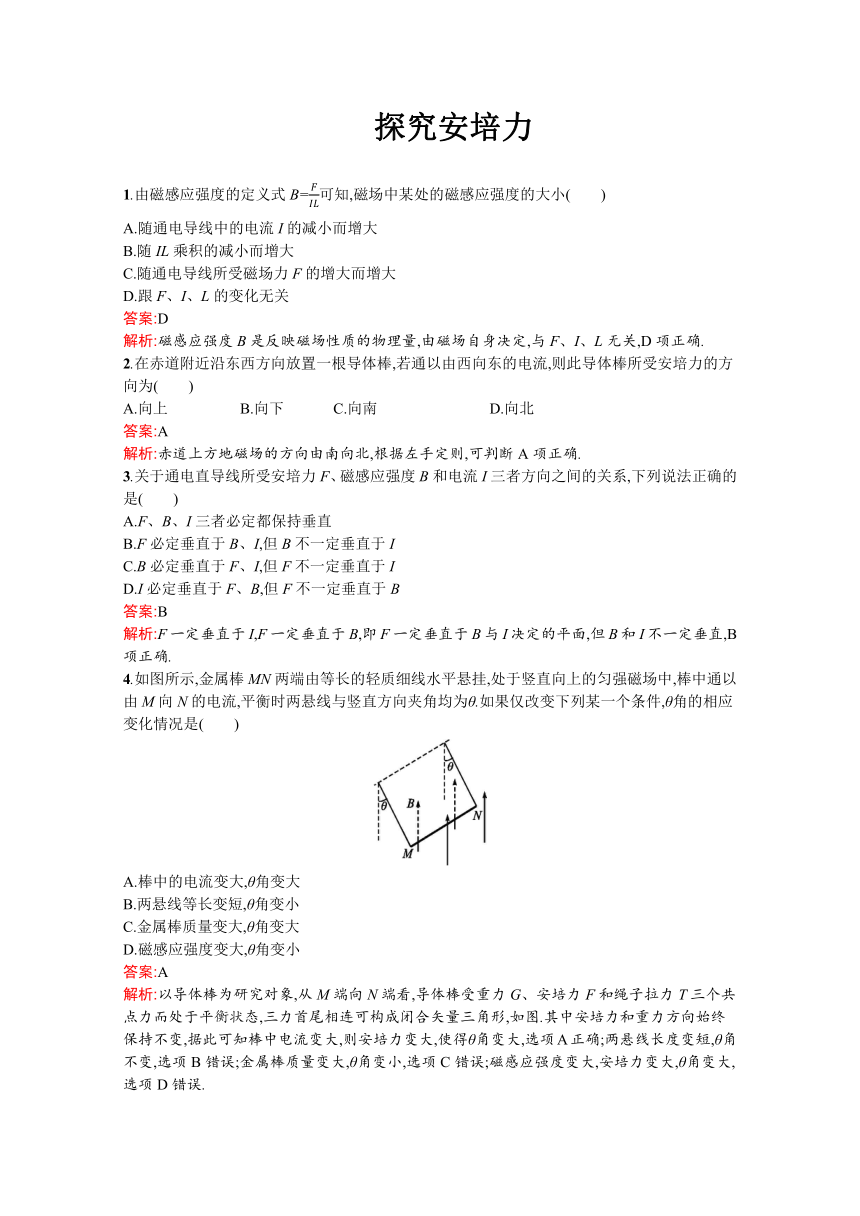 探究安培力

1.由磁感应强度的定义式 $B=\frac{F}{IL}$可知,磁场中某处的磁感应强度的大小(　　)

A.随通电导线中的电流 $I$ 的减小而增大
B.随 $IL$ 乘积的减小而增大
C.随通电导线所受磁场力 $F$ 的增大而增大
D.跟 $F$、$I$、$L$ 的变化无关

答案:D

解析:磁感应强度 $B$ 是反映磁场性质的物理量,由磁场自身决定,与 $F$、$I$、$L$ 无关,D 项正确.

2.在赤道附近沿东西方向放置一根导体棒,若通以由西向东的电流,则此导体棒所受安培力的方向为(　　)

A.向上　　B.向下　　C.向南　　D.向北

答案:A

解析:赤道上方地磁场的方向由南向北,根据左手定则,可判断 A 项正确.

3.关于通电直导线所受安培力 $F$、磁感应强度 $B$ 和电流 $I$ 三者方向之间的关系,下列说法正确的是(　　)

A.$F$、$B$、$I$ 三者必定都保持垂直
B.$F$ 必定垂直于 $B$、$I$,但 $B$ 不一定垂直于 $I$
C.$B$ 必定垂直于 $F$、$I$,但 $F$ 不一定垂直于 $I$
D.$I$ 必定垂直于 $F$、$B$,但 $F$ 不一定垂直于 $B$

答案:B

解析:$F$ 一定垂直于 $I$,$F$ 一定垂直于 $B$,即 $F$ 一定垂直于 $B$ 与 $I$ 决定的平面,但 $B$ 和 $I$ 不一定垂直,B 项正确.

4.如图所示,金属棒 $MN$ 两端由等长的轻质细线水平悬挂,处于竖直向上的匀强磁场中,棒中通以由 $M$ 向 $N$ 的电流,平衡时两悬线与竖直方向夹角均为$\theta$.如果仅改变下列某一个条件,$\theta$角的相应变化情况是(　　)

$\theta$ $\theta$ $B$ $N$ $M$

A.棒中的电流变大,$\theta$角变大
B.两悬线等长变短,$\theta$角变小
C.金属棒质量变大,$\theta$角变大
D.磁感应强度变大,$\theta$角变小

答案:A

解析:以导体棒为研究对象,从 $M$ 端向 $N$ 端看,导体棒受重力 $G$、安培力 $F$ 和绳子拉力 $T$ 三个共点力而处于平衡状态,三力首尾相连可构成闭合矢量三角形,如图.其中安培力和重力方向始终保持不变,据此可知棒中电流变大,则安培力变大,使得$\theta$角变大,选项 A 正确;两悬线长度变短,$\theta$角不变,选项 B 错误;金属棒质量变大,$\theta$角变小,选项 C 错误;磁感应强度变大,安培力变大,$\theta$角变大,选项 D 错误.